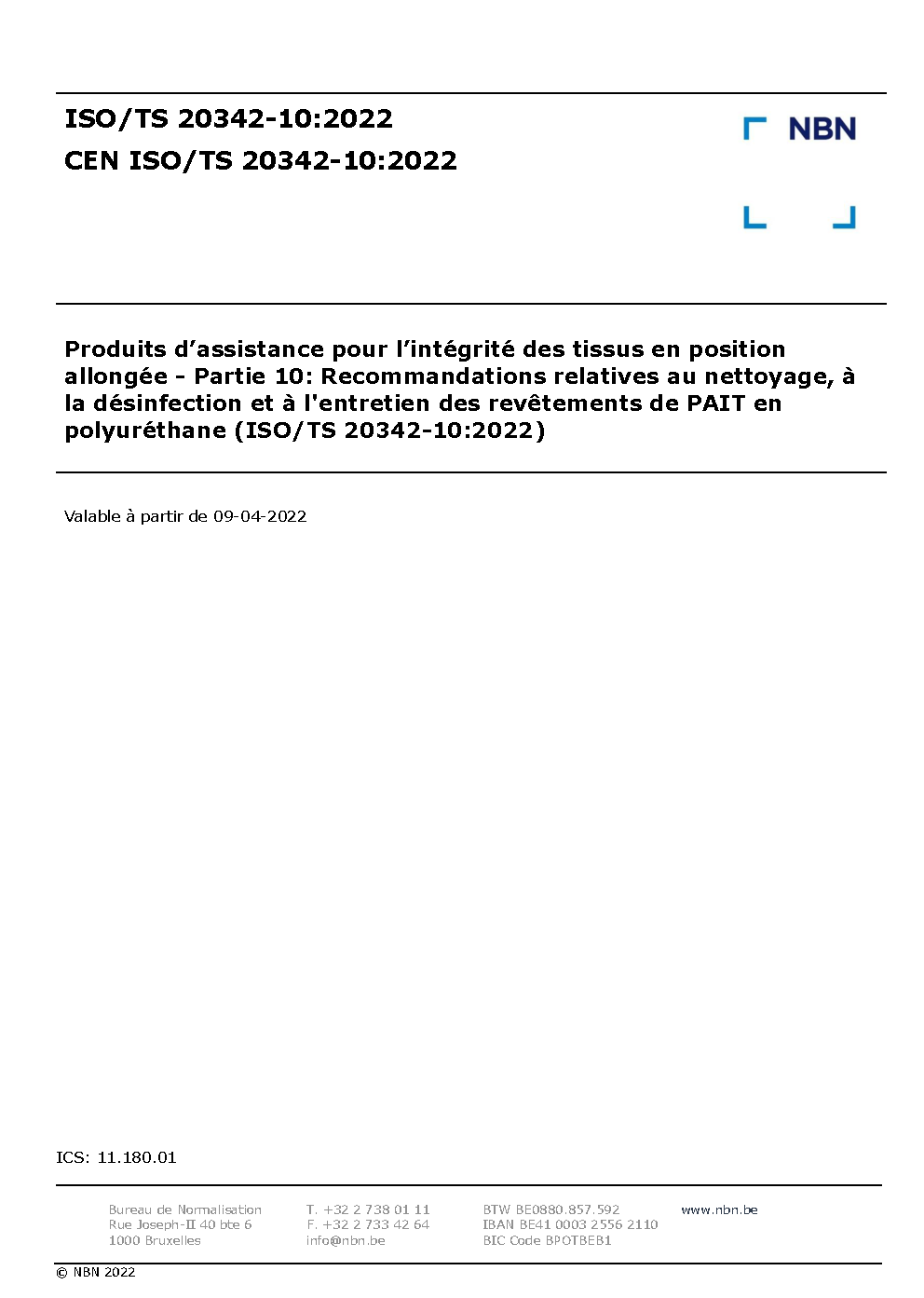 ISO/TS 20342-10:2022
CEN ISO/TS 20342-10:2022

NBN

Produits d’assistance pour l’intégrité des tissus en position allongée - Partie 10: Recommandations relatives au nettoyage, à la désinfection et à l'entretien des revêtements de PAIT en polyuréthane (ISO/TS 20342-10:2022)

Valable à partir de 09-04-2022

ICS: 11.180.01

Bureau de Normalisation
Rue Joseph-II 40 bte 6
1000 Bruxelles

T. +32 2 738 01 11
F. +32 2 733 42 64
info@nbn.be

BTW BE0880.857.592
IBAN BE41 0003 2556 2110
BIC Code BPOTBEB1

www.nbn.be

© NBN 2022